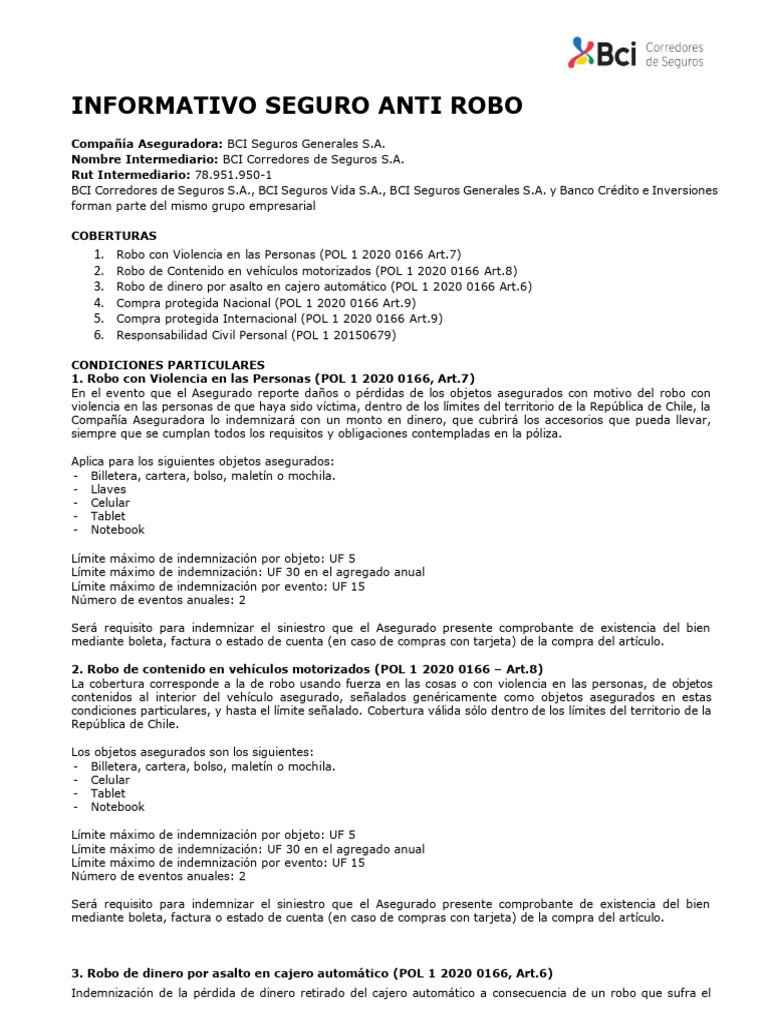 Bci Corredores de Seguros

INFORMATIVO SEGURO ANTI ROBO

Compañía Aseguradora: BCI Seguros Generales S.A.
Nombre Intermediario: BCI Corredores de Seguros S.A.
Rut Intermediario: 78.951.950-1
BCI Corredores de Seguros S.A., BCI Seguros Vida S.A., BCI Seguros Generales S.A. y Banco Crédito e Inversiones forman parte del mismo grupo empresarial

COBERTURAS
1. Robo con Violencia en las Personas (POL 1 2020 0166 Art.7)
2. Robo de Contenido en vehículos motorizados (POL 1 2020 0166 Art.8)
3. Robo de dinero por asalto en cajero automático (POL 1 2020 0166 Art.6)
4. Compra protegida Nacional (POL 1 2020 0166 Art.9)
5. Compra protegida Internacional (POL 1 2020 0166 Art.9)
6. Responsabilidad Civil Personal (POL 1 20150679)

CONDICIONES PARTICULARES
1. Robo con Violencia en las Personas (POL 1 2020 0166, Art.7)
En el evento que el Asegurado reporte daños o pérdidas de los objetos asegurados con motivo del robo con violencia en las personas de que haya sido víctima, dentro de los límites del territorio de la República de Chile, la Compañía Aseguradora lo indemnizará con un monto en dinero, que cubrirá los accesorios que pueda llevar, siempre que se cumplan todos los requisitos y obligaciones contempladas en la póliza.

Aplica para los siguientes objetos asegurados:
- Billetera, cartera, bolso, maletín o mochila.
- Llaves
- Celular
- Tablet
- Notebook

Límite máximo de indemnización por objeto: UF 5
Límite máximo de indemnización: UF 30 en el agregado anual
Límite máximo de indemnización por evento: UF 15
Número de eventos anuales: 2

Será requisito para indemnizar el siniestro que el Asegurado presente comprobante de existencia del bien mediante boleta, factura o estado de cuenta (en caso de compras con tarjeta) de la compra del artículo.

2. Robo de contenido en vehículos motorizados (POL 1 2020 0166 – Art.8)
La cobertura corresponde a la de robo usando fuerza en las cosas o con violencia en las personas, de objetos contenidos al interior del vehículo asegurado, señalados genéricamente como objetos asegurados en estas condiciones particulares, y hasta el límite señalado. Cobertura válida sólo dentro de los límites del territorio de la República de Chile.

Los objetos asegurados son los siguientes:
- Billetera, cartera, bolso, maletín o mochila.
- Celular
- Tablet
- Notebook

Límite máximo de indemnización por objeto: UF 5
Límite máximo de indemnización: UF 30 en el agregado anual
Límite máximo de indemnización por evento: UF 15
Número de eventos anuales: 2

Será requisito para indemnizar el siniestro que el Asegurado presente comprobante de existencia del bien mediante boleta, factura o estado de cuenta (en caso de compras con tarjeta) de la compra del artículo.

3. Robo de dinero por asalto en cajero automático (POL 1 2020 0166, Art.6)
Indemnización de la pérdida de dinero retirado del cajero automático a consecuencia de un robo que sufra el